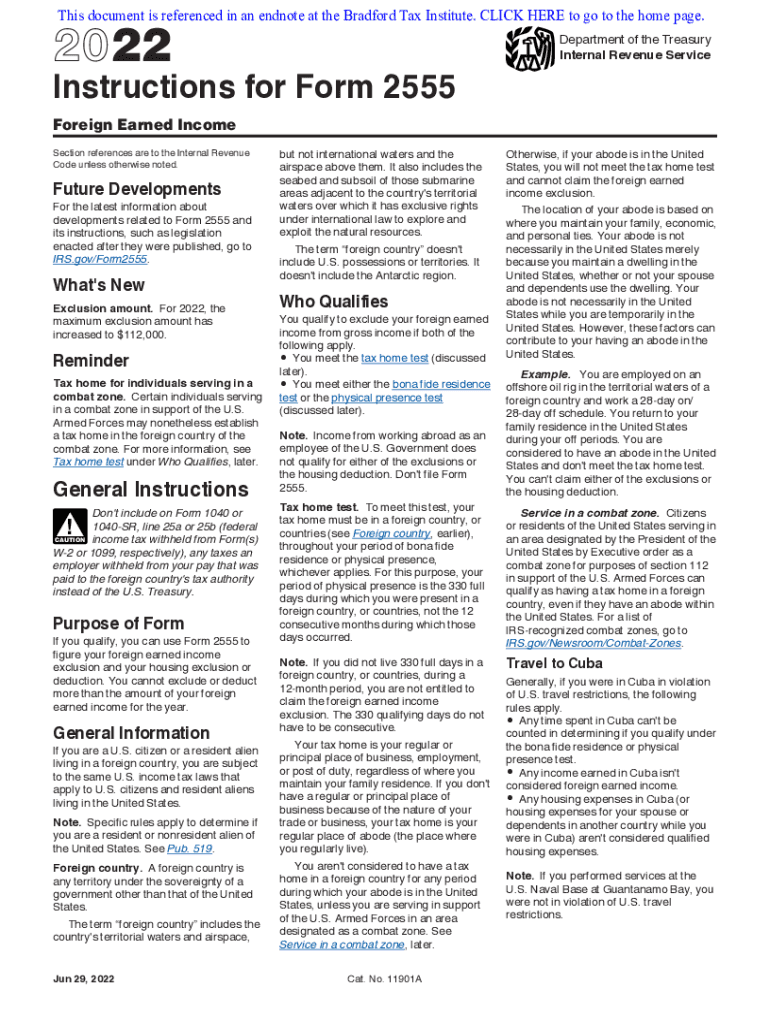 This document is referenced in an endnote at the Bradford Tax Institute. CLICK HERE to go to the home page.

2022

Department of the Treasury
Internal Revenue Service

Instructions for Form 2555

Foreign Earned Income

Section references are to the Internal Revenue Code unless otherwise noted.

Future Developments

For the latest information about developments related to Form 2555 and its instructions, such as legislation enacted after they were published, go to IRS.gov/Form2555.

What's New

Exclusion amount. For 2022, the maximum exclusion amount has increased to $112,000.

Reminder

Tax home for individuals serving in a combat zone. Certain individuals serving in a combat zone in support of the U.S. Armed Forces may nonetheless establish a tax home in the foreign country of the combat zone. For more information, see Tax home test under Who Qualifies, later.

General Instructions

CAUTION

Don't include on Form 1040 or 1040-SR, line 25a or 25b (federal income tax withheld from Form(s) W-2 or 1099, respectively), any taxes an employer withheld from your pay that was paid to the foreign country's tax authority instead of the U.S. Treasury.

Purpose of Form

If you qualify, you can use Form 2555 to figure your foreign earned income exclusion and your housing exclusion or deduction. You cannot exclude or deduct more than the amount of your foreign earned income for the year.

General Information

If you are a U.S. citizen or a resident alien living in a foreign country, you are subject to the same U.S. income tax laws that apply to U.S. citizens and resident aliens living in the United States.

Note. Specific rules apply to determine if you are a resident or nonresident alien of the United States. See Pub. 519.

Foreign country. A foreign country is any territory under the sovereignty of a government other than that of the United States.

The term "foreign country" includes the country's territorial waters and airspace, but not international waters and the airspace above them. It also includes the seabed and subsoil of those submarine areas adjacent to the country's territorial waters over which it has exclusive rights under international law to explore and exploit the natural resources.

The term "foreign country" doesn't include U.S. possessions or territories. It doesn't include the Antarctic region.

Who Qualifies

You qualify to exclude your foreign earned income from gross income if both of the following apply.
• You meet the tax home test (discussed later).
• You meet either the bona fide residence test or the physical presence test (discussed later).

Note. Income from working abroad as an employee of the U.S. Government does not qualify for either of the exclusions or the housing deduction. Don't file Form 2555.

Tax home test. To meet this test, your tax home must be in a foreign country, or countries (see Foreign country, earlier), throughout your period of bona fide residence or physical presence, whichever applies. For this purpose, your period of physical presence is the 330 full days during which you were present in a foreign country, or countries, not the 12 consecutive months during which those days occurred.

Note. If you did not live 330 full days in a foreign country, or countries, during a 12-month period, you are not entitled to claim the foreign earned income exclusion. The 330 qualifying days do not have to be consecutive.

Your tax home is your regular or principal place of business, employment, or post of duty, regardless of where you maintain your family residence. If you don't have a regular or principal place of business because of the nature of your trade or business, your tax home is your regular place of abode (the place where you regularly live).

You aren't considered to have a tax home in a foreign country for any period during which your abode is in the United States, unless you are serving in support of the U.S. Armed Forces in an area designated as a combat zone. See Service in a combat zone, later.

Otherwise, if your abode is in the United States, you will not meet the tax home test and cannot claim the foreign earned income exclusion.

The location of your abode is based on where you maintain your family, economic, and personal ties. Your abode is not necessarily in the United States merely because you maintain a dwelling in the United States, whether or not your spouse and dependents use the dwelling. Your abode is not necessarily in the United States while you are temporarily in the United States. However, these factors can contribute to your having an abode in the United States.

Example. You are employed on an offshore oil rig in the territorial waters of a foreign country and work a 28-day on/28-day off schedule. You return to your family residence in the United States during your off periods. You are considered to have an abode in the United States and don't meet the tax home test. You can't claim either of the exclusions or the housing deduction.

Service in a combat zone. Citizens or residents of the United States serving in an area designated by the President of the United States by Executive order as a combat zone for purposes of section 112 in support of the U.S. Armed Forces can qualify as having a tax home in a foreign country, even if they have an abode within the United States. For a list of IRS-recognized combat zones, go to IRS.gov/Newsroom/Combat-Zones.

Travel to Cuba

Generally, if you were in Cuba in violation of U.S. travel restrictions, the following rules apply.
• Any time spent in Cuba can't be counted in determining if you qualify under the bona fide residence or physical presence test.
• Any income earned in Cuba isn't considered foreign earned income.
• Any housing expenses in Cuba (or housing expenses for your spouse or dependents in another country while you were in Cuba) aren't considered qualified housing expenses.

Note. If you performed services at the U.S. Naval Base at Guantanamo Bay, you were not in violation of U.S. travel restrictions.

Jun 29, 2022

Cat. No. 11901A